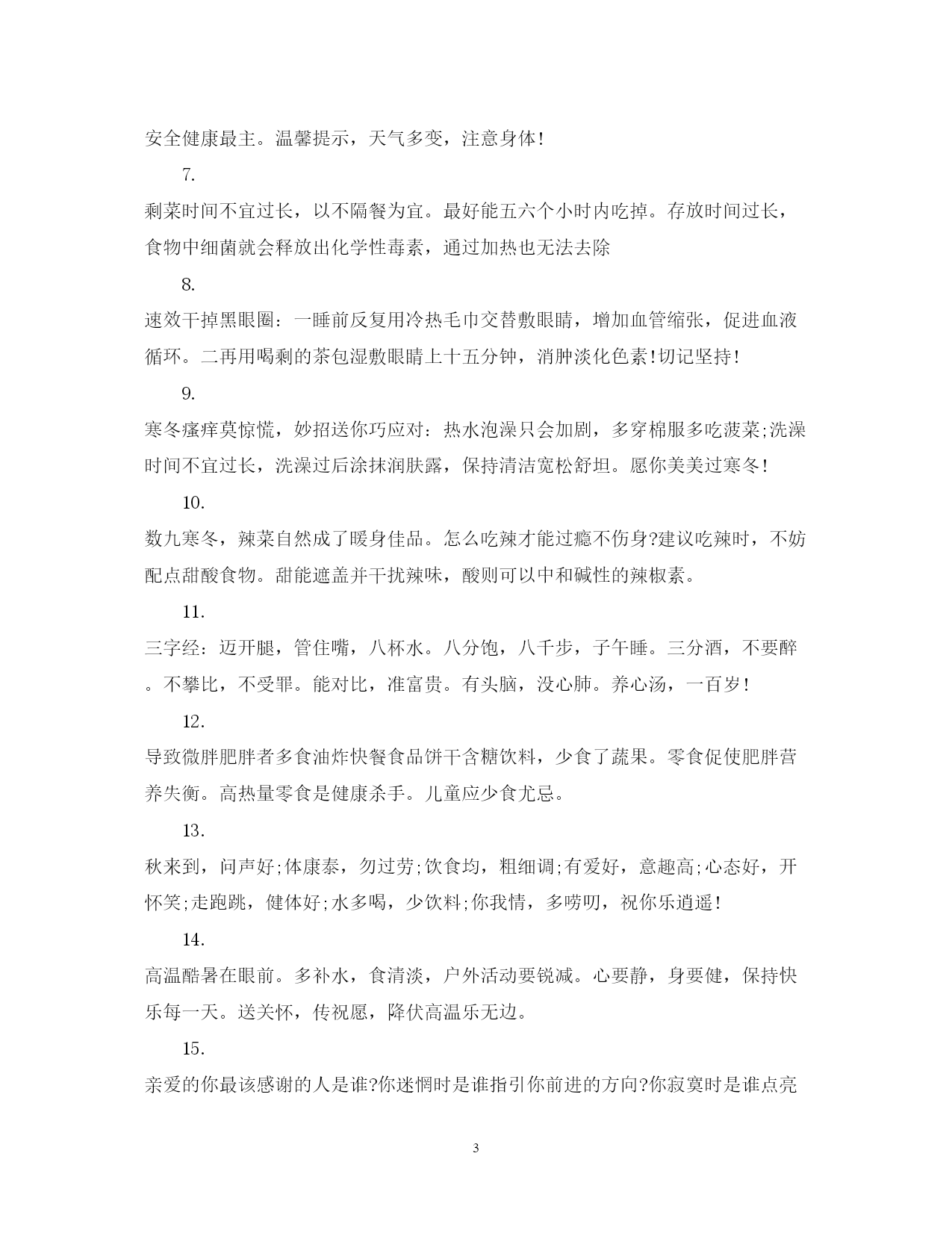 安全健康最主。温馨提示，天气多变，注意身体！

7.

剩菜时间不宜过长，以不隔餐为宜。最好能五六个小时内吃掉。存放时间过长，食物中细菌就会释放出化学性毒素，通过加热也无法去除

8.

速效干掉黑眼圈：一睡前反复用冷热毛巾交替敷眼睛，增加血管缩张，促进血液循环。二再用喝剩的茶包湿敷眼睛上十五分钟，消肿淡化色素!切记坚持！

9.

寒冬瘙痒莫惊慌，妙招送你巧应对：热水泡澡只会加剧，多穿棉服多吃菠菜;洗澡时间不宜过长，洗澡过后涂抹润肤露，保持清洁宽松舒坦。愿你美美过寒冬！

10.

数九寒冬，辣菜自然成了暖身佳品。怎么吃辣才能过瘾不伤身?建议吃辣时，不妨配点甜酸食物。甜能遮盖并干扰辣味，酸则可以中和碱性的辣椒素。

11.

三字经：迈开腿，管住嘴，八杯水。八分饱，八千步，子午睡。三分酒，不要醉。不攀比，不受罪。能对比，准富贵。有头脑，没心肺。养心汤，一百岁！

12.

导致微胖肥胖者多食油炸快餐食品饼干含糖饮料，少食了蔬果。零食促使肥胖营养失衡。高热量零食是健康杀手。儿童应少食尤忌。

13.

秋来到，问声好;体康泰，勿过劳;饮食均，粗细调;有爱好，意趣高;心态好，开怀笑;走跑跳，健体好;水多喝，少饮料;你我情，多唠叨，祝你乐逍遥！

14.

高温酷暑在眼前。多补水，食清淡，户外活动要锐减。心要静，身要健，保持快乐每一天。送关怀，传祝愿，降伏高温乐无边。

15.

亲爱的你最该感谢的人是谁?你迷惘时是谁指引你前进的方向?你寂寞时是谁点亮

3